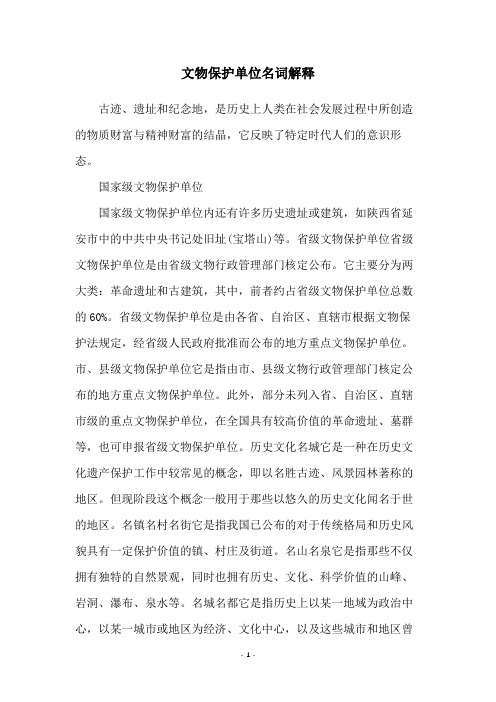 文物保护单位名词解释

古迹、遗址和纪念地，是历史上人类在社会发展过程中所创造的物质财富与精神财富的结晶，它反映了特定时代人们的意识形态。

国家级文物保护单位

国家级文物保护单位内还有许多历史遗址或建筑，如陕西省延安市中的中共中央书记处旧址(宝塔山)等。省级文物保护单位省级文物保护单位是由省级文物行政管理部门核定公布。它主要分为两大类：革命遗址和古建筑，其中，前者约占省级文物保护单位总数的 60%。省级文物保护单位是由各省、自治区、直辖市根据文物保护法规定，经省级人民政府批准而公布的地方重点文物保护单位。市、县级文物保护单位它是指由市、县级文物行政管理部门核定公布的地方重点文物保护单位。此外，部分未列入省、自治区、直辖市级的重点文物保护单位，在全国具有较高价值的革命遗址、墓群等，也可申报省级文物保护单位。历史文化名城它是一种在历史文化遗产保护工作中较常见的概念，即以名胜古迹、风景园林著称的地区。但现阶段这个概念一般用于那些以悠久的历史文化闻名于世的地区。名镇名村名街它是指我国已公布的对于传统格局和历史风貌具有一定保护价值的镇、村庄及街道。名山名泉它是指那些不仅拥有独特的自然景观，同时也拥有历史、文化、科学价值的山峰、岩洞、瀑布、泉水等。名城名都它是指历史上以某一地域为政治中心，以某一城市或地区为经济、文化中心，以及这些城市和地区曾

- 1 -